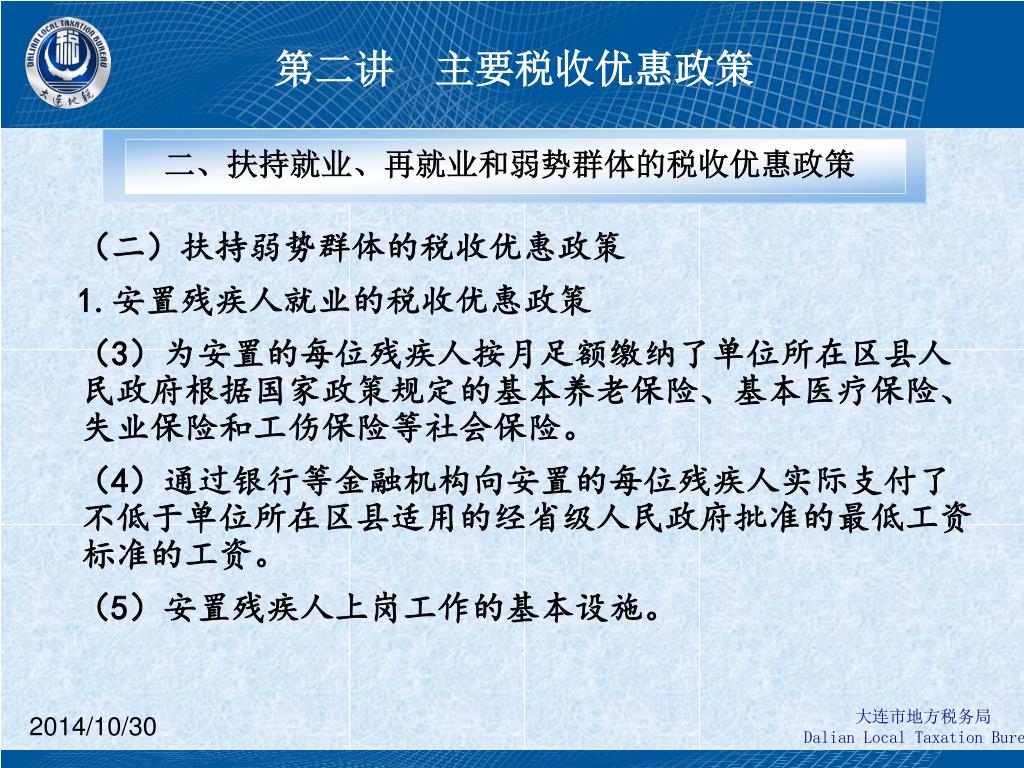 DALIAN LOCAL TAXATION BUREAU
大连地税

第二讲　主要税收优惠政策

二、扶持就业、再就业和弱势群体的税收优惠政策

（二）扶持弱势群体的税收优惠政策

1.安置残疾人就业的税收优惠政策

（3）为安置的每位残疾人按月足额缴纳了单位所在区县人民政府根据国家政策规定的基本养老保险、基本医疗保险、失业保险和工伤保险等社会保险。

（4）通过银行等金融机构向安置的每位残疾人实际支付了不低于单位所在区县适用的经省级人民政府批准的最低工资标准的工资。

（5）安置残疾人上岗工作的基本设施。

2014/10/30

大连市地方税务局
Dalian Local Taxation Bure